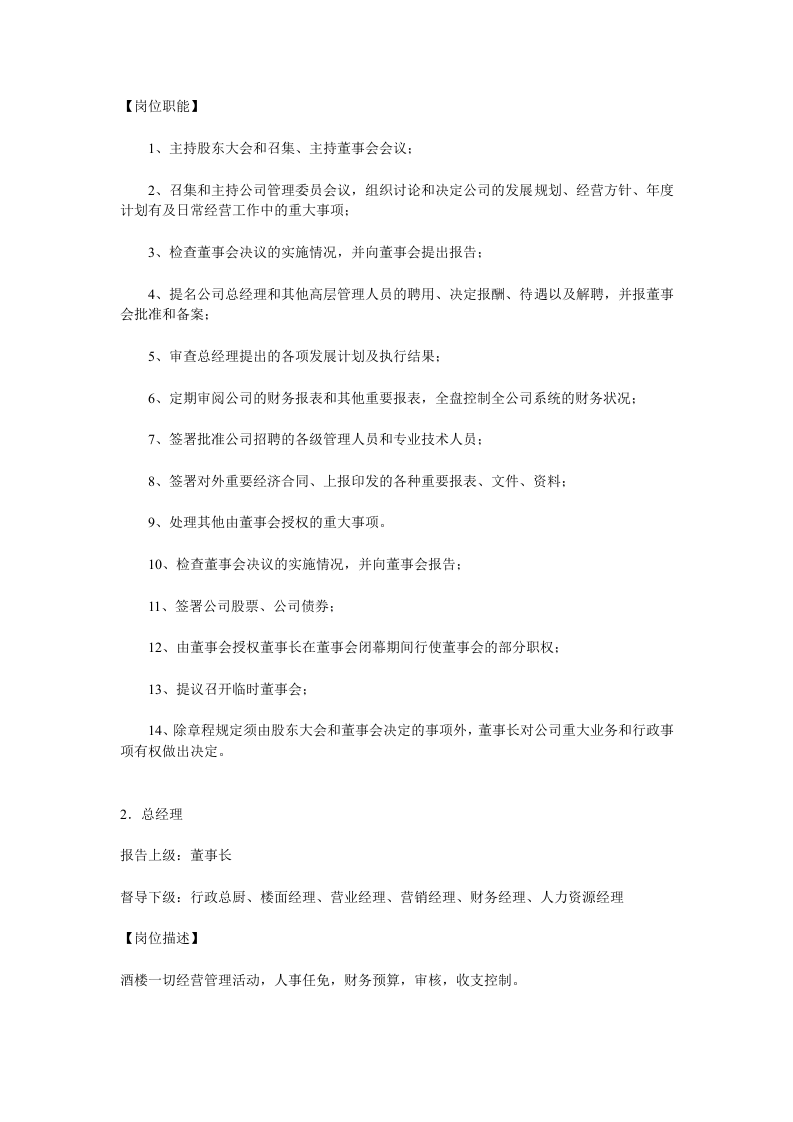 【岗位职能】

1、主持股东大会和召集、主持董事会会议；

2、召集和主持公司管理委员会议，组织讨论和决定公司的发展规划、经营方针、年度计划有及日常经营工作中的重大事项；

3、检查董事会决议的实施情况，并向董事会提出报告；

4、提名公司总经理和其他高层管理人员的聘用、决定报酬、待遇以及解聘，并报董事会批准和备案；

5、审查总经理提出的各项发展计划及执行结果；

6、定期审阅公司的财务报表和其他重要报表，全盘控制全公司系统的财务状况；

7、签署批准公司招聘的各级管理人员和专业技术人员；

8、签署对外重要经济合同、上报印发的各种重要报表、文件、资料；

9、处理其他由董事会授权的重大事项。

10、检查董事会决议的实施情况，并向董事会报告；

11、签署公司股票、公司债券；

12、由董事会授权董事长在董事会闭幕期间行使董事会的部分职权；

13、提议召开临时董事会；

14、除章程规定须由股东大会和董事会决定的事项外，董事长对公司重大业务和行政事项有权做出决定。

2．总经理

报告上级：董事长

督导下级：行政总厨、楼面经理、营业经理、营销经理、财务经理、人力资源经理

【岗位描述】

酒楼一切经营管理活动，人事任免，财务预算，审核，收支控制。